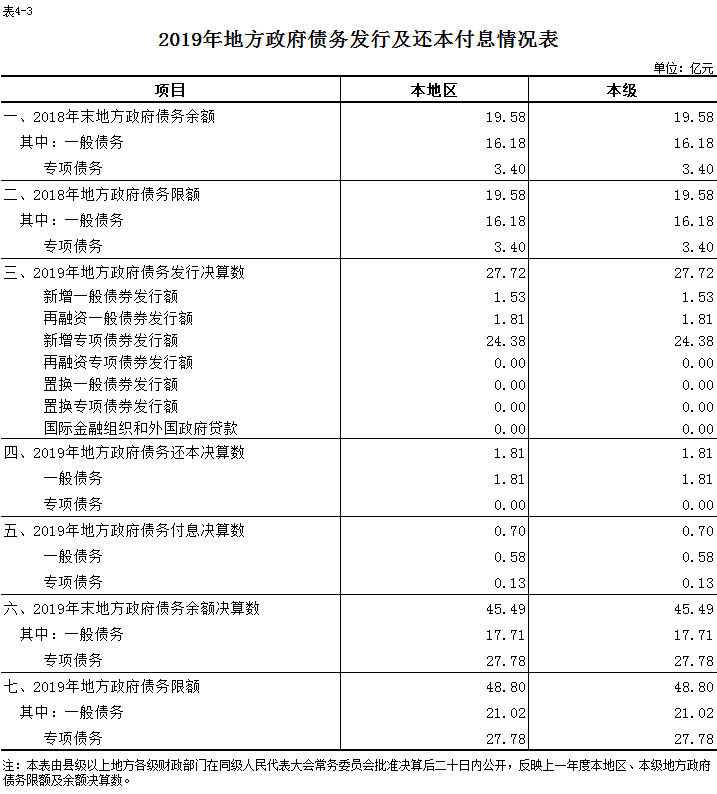 表4-3

2019年地方政府债务发行及还本付息情况表

单位：亿元

| 项目 | 本地区 | 本级 |
|---|---|---|
| 一、2018年末地方政府债务余额 | 19.58 | 19.58 |
| 其中：一般债务 | 16.18 | 16.18 |
| 专项债务 | 3.40 | 3.40 |
| 二、2018年地方政府债务限额 | 19.58 | 19.58 |
| 其中：一般债务 | 16.18 | 16.18 |
| 专项债务 | 3.40 | 3.40 |
| 三、2019年地方政府债务发行决算数 | 27.72 | 27.72 |
| 新增一般债券发行额 | 1.53 | 1.53 |
| 再融资一般债券发行额 | 1.81 | 1.81 |
| 新增专项债券发行额 | 24.38 | 24.38 |
| 再融资专项债券发行额 | 0.00 | 0.00 |
| 置换一般债券发行额 | 0.00 | 0.00 |
| 置换专项债券发行额 | 0.00 | 0.00 |
| 国际金融组织和外国政府贷款 | 0.00 | 0.00 |
| 四、2019年地方政府债务还本决算数 | 1.81 | 1.81 |
| 一般债务 | 1.81 | 1.81 |
| 专项债务 | 0.00 | 0.00 |
| 五、2019年地方政府债务付息决算数 | 0.70 | 0.70 |
| 一般债务 | 0.58 | 0.58 |
| 专项债务 | 0.13 | 0.13 |
| 六、2019年末地方政府债务余额决算数 | 45.49 | 45.49 |
| 其中：一般债务 | 17.71 | 17.71 |
| 专项债务 | 27.78 | 27.78 |
| 七、2019年地方政府债务限额 | 48.80 | 48.80 |
| 其中：一般债务 | 21.02 | 21.02 |
| 专项债务 | 27.78 | 27.78 |

注：本表由县级以上地方各级财政部门在同级人民代表大会常务委员会批准决算后二十日内公开，反映上一年度本地区、本级地方政府债务限额及余额决算数。